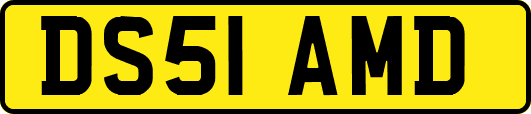 DS51 AMD